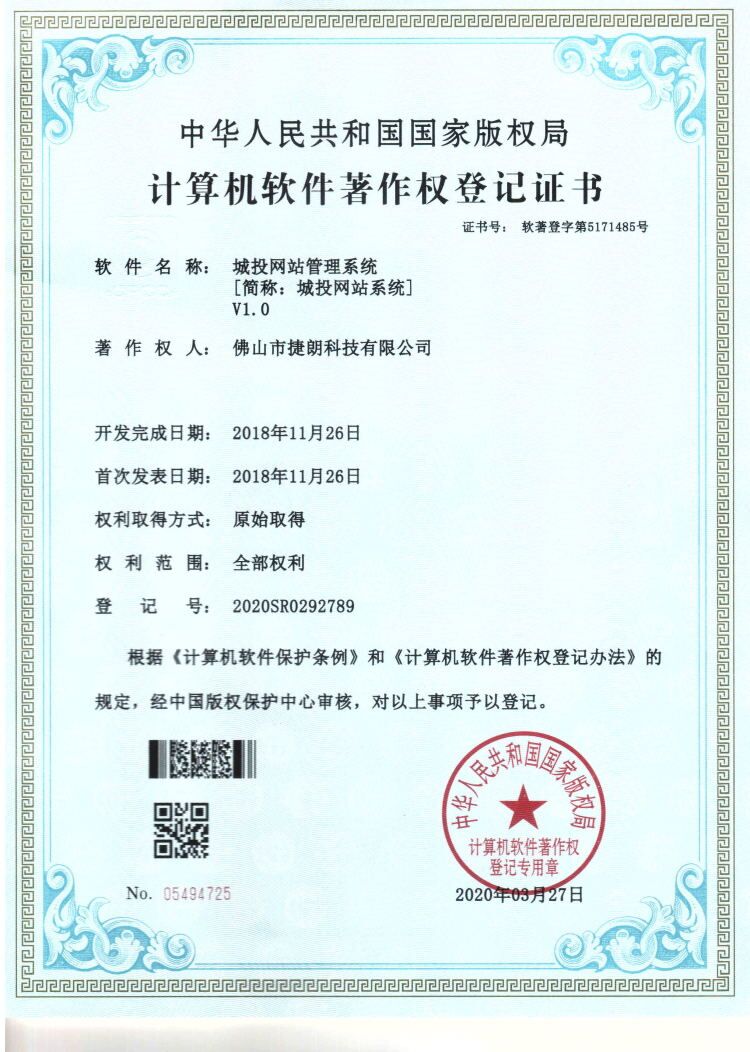 中华人民共和国国家版权局
计算机软件著作权登记证书

证书号： 软著登字第5171485号

软 件 名 称： 城投网站管理系统
[简称：城投网站系统]
V1.0

著 作 权 人： 佛山市捷朗科技有限公司

开发完成日期： 2018年11月26日

首次发表日期： 2018年11月26日

权利取得方式： 原始取得

权 利 范 围： 全部权利

登 记 号： 2020SR0292789

根据《计算机软件保护条例》和《计算机软件著作权登记办法》的规定，经中国版权保护中心审核，对以上事项予以登记。

中华人民共和国国家版权局
计算机软件著作权
登记专用章

No. 05494725

2020年03月27日